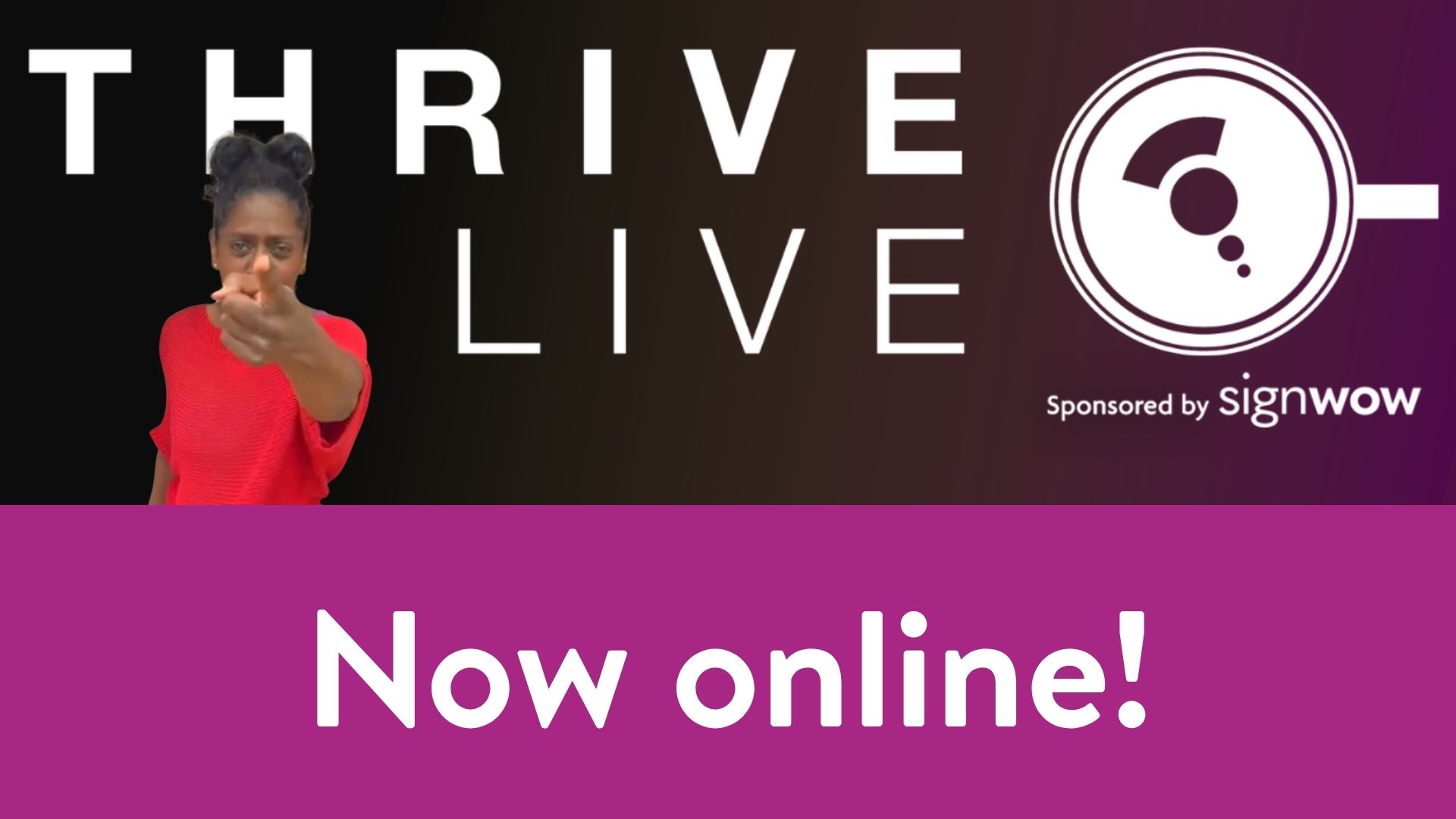 THRIVE
LIVE

Sponsored by signwow

Now online!